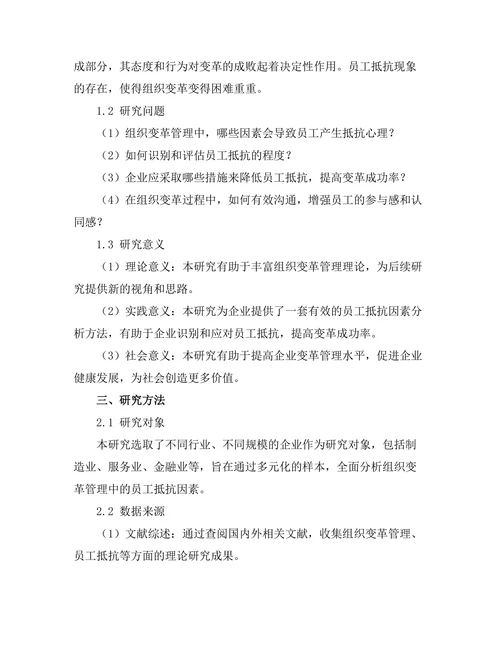 成部分，其态度和行为对变革的成败起着决定性作用。员工抵抗现象的存在，使得组织变革变得困难重重。

1.2 研究问题

（1）组织变革管理中，哪些因素会导致员工产生抵抗心理？

（2）如何识别和评估员工抵抗的程度？

（3）企业应采取哪些措施来降低员工抵抗，提高变革成功率？

（4）在组织变革过程中，如何有效沟通，增强员工的参与感和认同感？

1.3 研究意义

（1）理论意义：本研究有助于丰富组织变革管理理论，为后续研究提供新的视角和思路。

（2）实践意义：本研究为企业提供了一套有效的员工抵抗因素分析方法，有助于企业识别和应对员工抵抗，提高变革成功率。

（3）社会意义：本研究有助于提高企业变革管理水平，促进企业健康发展，为社会创造更多价值。

三、研究方法

2.1 研究对象

本研究选取了不同行业、不同规模的企业作为研究对象，包括制造业、服务业、金融业等，旨在通过多元化的样本，全面分析组织变革管理中的员工抵抗因素。

2.2 数据来源

（1）文献综述：通过查阅国内外相关文献，收集组织变革管理、员工抵抗等方面的理论研究成果。